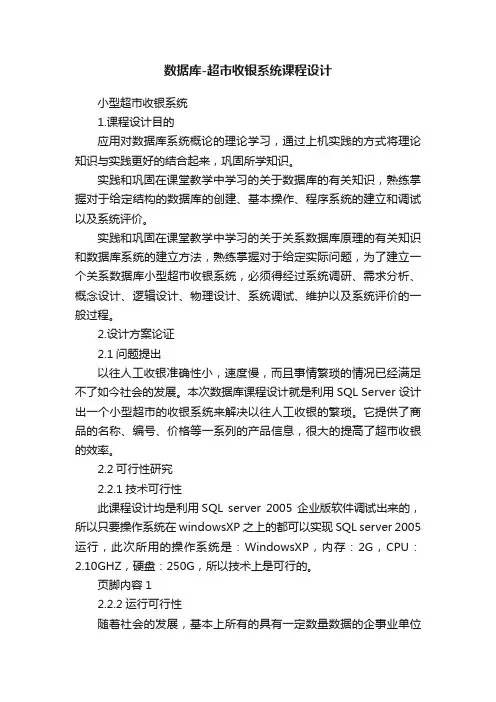 数据库-超市收银系统课程设计

小型超市收银系统

1.课程设计目的

应用对数据库系统概论的理论学习，通过上机实践的方式将理论知识与实践更好的结合起来，巩固所学知识。

实践和巩固在课堂教学中学习的关于数据库的有关知识，熟练掌握对于给定结构的数据库的创建、基本操作、程序系统的建立和调试以及系统评价。

实践和巩固在课堂教学中学习的关于关系数据库原理的有关知识和数据库系统的建立方法，熟练掌握对于给定实际问题，为了建立一个关系数据库小型超市收银系统，必须得经过系统调研、需求分析、概念设计、逻辑设计、物理设计、系统调试、维护以及系统评价的一般过程。

2.设计方案论证

2.1 问题提出

以往人工收银准确性小，速度慢，而且事情繁琐的情况已经满足不了如今社会的发展。本次数据库课程设计就是利用 SQL Server 设计出一个小型超市的收银系统来解决以往人工收银的繁琐。它提供了商品的名称、编号、价格等一系列的产品信息，很大的提高了超市收银的效率。

2.2 可行性研究

2.2.1 技术可行性

此课程设计均是利用 SQL server 2005 企业版软件调试出来的，所以只要操作系统在 windowsXP 之上的都可以实现 SQL server 2005 运行，此次所用的操作系统是：WindowsXP，内存：2G，CPU：2.10GHZ，硬盘：250G，所以技术上是可行的。

页脚内容 1

2.2.2 运行可行性

随着社会的发展，基本上所有的具有一定数量数据的企事业单位